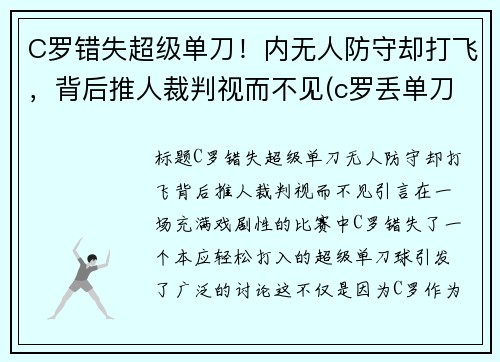 C罗错失超级单刀！内无人防守却打飞，背后推人裁判视而不见(c罗丢单刀

标题C罗错失超级单刀无人防守却打飞背后推人裁判视而不见引言在一场充满戏剧性的比赛中C罗错失了一个本应轻松打入的超级单刀球引发了广泛的讨论这不仅是因为C罗作为